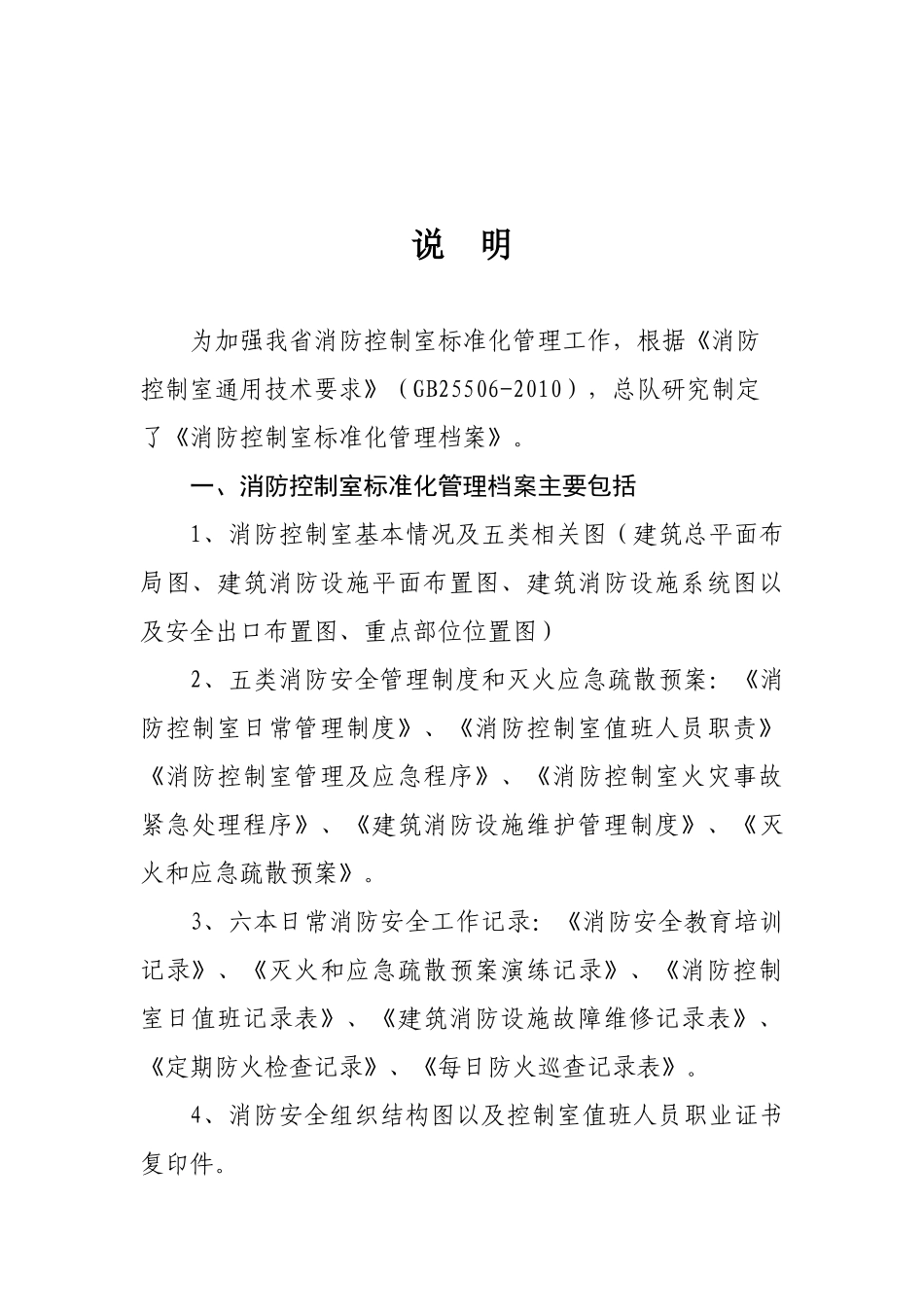 说 明

为加强我省消防控制室标准化管理工作，根据《消防控制室通用技术要求》（GB25506-2010），总队研究制定了《消防控制室标准化管理档案》。

一、消防控制室标准化管理档案主要包括

1、消防控制室基本情况及五类相关图（建筑总平面布局图、建筑消防设施平面布置图、建筑消防设施系统图以及安全出口布置图、重点部位位置图）

2、五类消防安全管理制度和灭火应急疏散预案：《消防控制室日常管理制度》、《消防控制室值班人员职责》《消防控制室管理及应急程序》、《消防控制室火灾事故紧急处理程序》、《建筑消防设施维护管理制度》、《灭火和应急疏散预案》。

3、六本日常消防安全工作记录：《消防安全教育培训记录》、《灭火和应急疏散预案演练记录》、《消防控制室日值班记录表》、《建筑消防设施故障维修记录表》、《定期防火检查记录》、《每日防火巡查记录表》。

4、消防安全组织结构图以及控制室值班人员职业证书复印件。